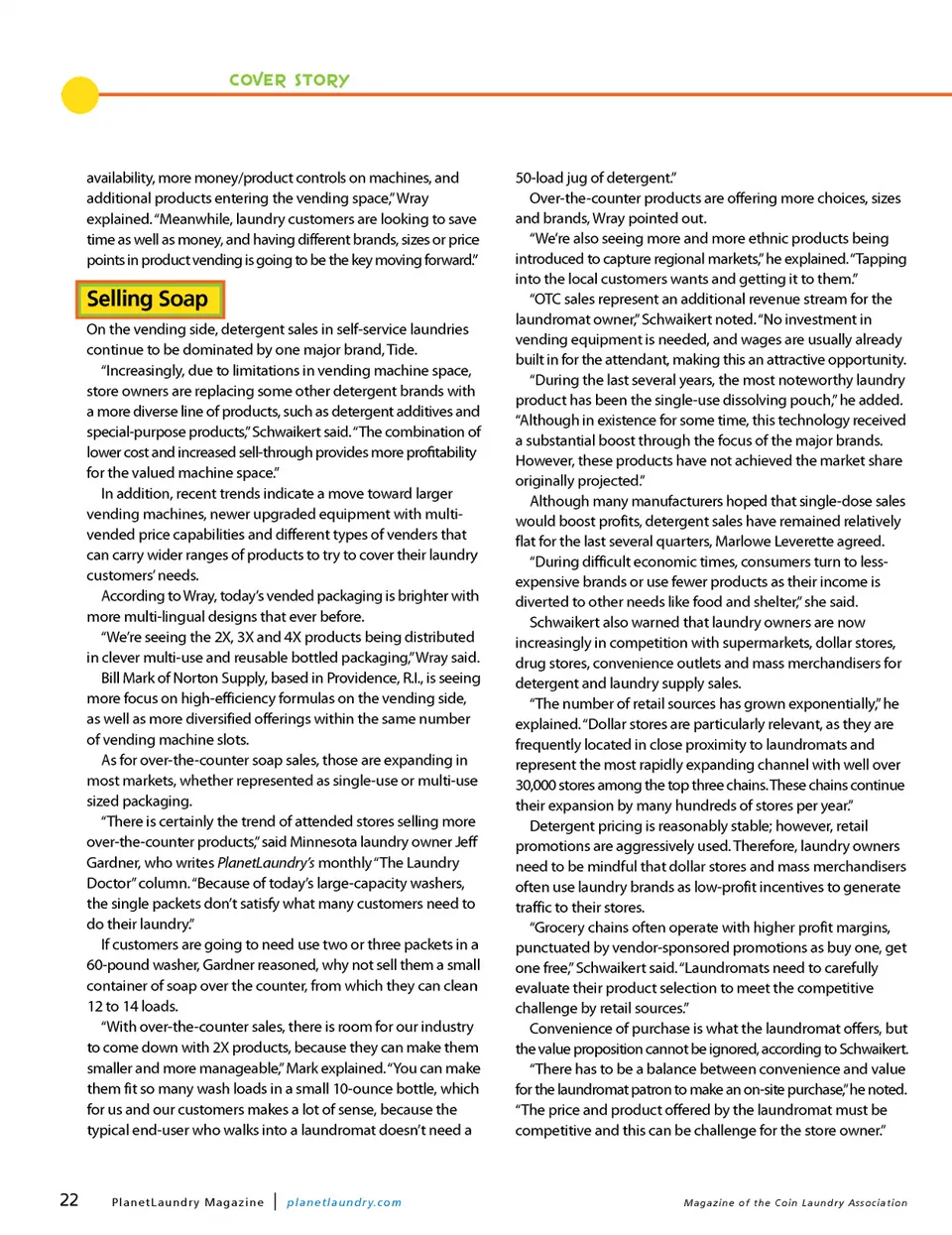 COVER STORY

availability, more money/product controls on machines, and additional products entering the vending space," Wray explained. "Meanwhile, laundry customers are looking to save time as well as money, and having different brands, sizes or price points in product vending is going to be the key moving forward."

Selling Soap

On the vending side, detergent sales in self-service laundries continue to be dominated by one major brand, Tide.

"Increasingly, due to limitations in vending machine space, store owners are replacing some other detergent brands with a more diverse line of products, such as detergent additives and special-purpose products," Schwaikert said. "The combination of lower cost and increased sell-through provides more profitability for the valued machine space."

In addition, recent trends indicate a move toward larger vending machines, newer upgraded equipment with multi-vended price capabilities and different types of venders that can carry wider ranges of products to try to cover their laundry customers' needs.

According to Wray, today's vended packaging is brighter with more multi-lingual designs that ever before.

"We're seeing the 2X, 3X and 4X products being distributed in clever multi-use and reusable bottled packaging," Wray said.

Bill Mark of Norton Supply, based in Providence, R.I., is seeing more focus on high-efficiency formulas on the vending side, as well as more diversified offerings within the same number of vending machine slots.

As for over-the-counter soap sales, those are expanding in most markets, whether represented as single-use or multi-use sized packaging.

"There is certainly the trend of attended stores selling more over-the-counter products," said Minnesota laundry owner Jeff Gardner, who writes PlanetLaundry's monthly "The Laundry Doctor" column. "Because of today's large-capacity washers, the single packets don't satisfy what many customers need to do their laundry."

If customers are going to need use two or three packets in a 60-pound washer, Gardner reasoned, why not sell them a small container of soap over the counter, from which they can clean 12 to 14 loads.

"With over-the-counter sales, there is room for our industry to come down with 2X products, because they can make them smaller and more manageable," Mark explained. "You can make them fit so many wash loads in a small 10-ounce bottle, which for us and our customers makes a lot of sense, because the typical end-user who walks into a laundromat doesn't need a 50-load jug of detergent."

Over-the-counter products are offering more choices, sizes and brands, Wray pointed out.

"We're also seeing more and more ethnic products being introduced to capture regional markets," he explained. "Tapping into the local customers wants and getting it to them."

"OTC sales represent an additional revenue stream for the laundromat owner," Schwaikert noted. "No investment in vending equipment is needed, and wages are usually already built in for the attendant, making this an attractive opportunity.

"During the last several years, the most noteworthy laundry product has been the single-use dissolving pouch," he added. "Although in existence for some time, this technology received a substantial boost through the focus of the major brands. However, these products have not achieved the market share originally projected."

Although many manufacturers hoped that single-dose sales would boost profits, detergent sales have remained relatively flat for the last several quarters, Marlowe Leverette agreed.

"During difficult economic times, consumers turn to less-expensive brands or use fewer products as their income is diverted to other needs like food and shelter," she said.

Schwaikert also warned that laundry owners are now increasingly in competition with supermarkets, dollar stores, drug stores, convenience outlets and mass merchandisers for detergent and laundry supply sales.

"The number of retail sources has grown exponentially," he explained. "Dollar stores are particularly relevant, as they are frequently located in close proximity to laundromats and represent the most rapidly expanding channel with well over 30,000 stores among the top three chains. These chains continue their expansion by many hundreds of stores per year."

Detergent pricing is reasonably stable; however, retail promotions are aggressively used. Therefore, laundry owners need to be mindful that dollar stores and mass merchandisers often use laundry brands as low-profit incentives to generate traffic to their stores.

"Grocery chains often operate with higher profit margins, punctuated by vendor-sponsored promotions as buy one, get one free," Schwaikert said. "Laundromats need to carefully evaluate their product selection to meet the competitive challenge by retail sources."

Convenience of purchase is what the laundromat offers, but the value proposition cannot be ignored, according to Schwaikert.

"There has to be a balance between convenience and value for the laundromat patron to make an on-site purchase," he noted. "The price and product offered by the laundromat must be competitive and this can be challenge for the store owner."

22 PlanetLaundry Magazine | planetlaundry.com

Magazine of the Coin Laundry Association